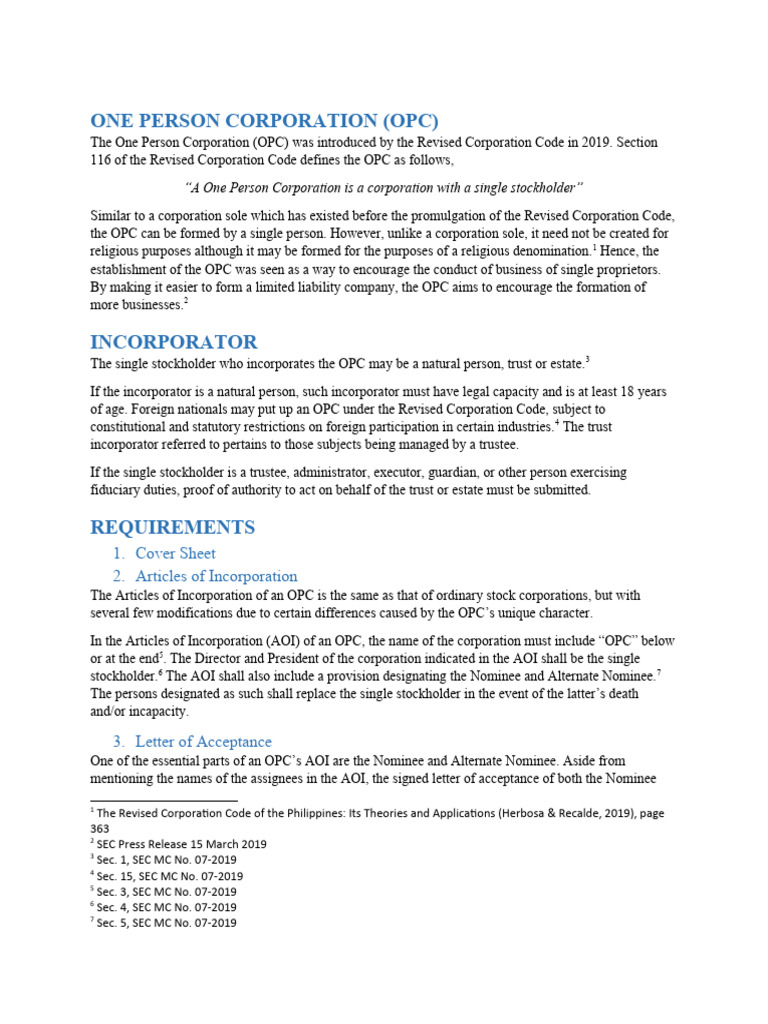 ONE PERSON CORPORATION (OPC)

The One Person Corporation (OPC) was introduced by the Revised Corporation Code in 2019. Section 116 of the Revised Corporation Code defines the OPC as follows,

"A One Person Corporation is a corporation with a single stockholder"

Similar to a corporation sole which has existed before the promulgation of the Revised Corporation Code, the OPC can be formed by a single person. However, unlike a corporation sole, it need not be created for religious purposes although it may be formed for the purposes of a religious denomination.$^1$ Hence, the establishment of the OPC was seen as a way to encourage the conduct of business of single proprietors. By making it easier to form a limited liability company, the OPC aims to encourage the formation of more businesses.$^2$

INCORPORATOR

The single stockholder who incorporates the OPC may be a natural person, trust or estate.$^3$

If the incorporator is a natural person, such incorporator must have legal capacity and is at least 18 years of age. Foreign nationals may put up an OPC under the Revised Corporation Code, subject to constitutional and statutory restrictions on foreign participation in certain industries.$^4$ The trust incorporator referred to pertains to those subjects being managed by a trustee.

If the single stockholder is a trustee, administrator, executor, guardian, or other person exercising fiduciary duties, proof of authority to act on behalf of the trust or estate must be submitted.

REQUIREMENTS

1. Cover Sheet
2. Articles of Incorporation

The Articles of Incorporation of an OPC is the same as that of ordinary stock corporations, but with several few modifications due to certain differences caused by the OPC's unique character.

In the Articles of Incorporation (AOI) of an OPC, the name of the corporation must include "OPC" below or at the end$^5$. The Director and President of the corporation indicated in the AOI shall be the single stockholder.$^6$ The AOI shall also include a provision designating the Nominee and Alternate Nominee.$^7$ The persons designated as such shall replace the single stockholder in the event of the latter's death and/or incapacity.

3. Letter of Acceptance

One of the essential parts of an OPC's AOI are the Nominee and Alternate Nominee. Aside from mentioning the names of the assignees in the AOI, the signed letter of acceptance of both the Nominee

$^1$ The Revised Corporation Code of the Philippines: Its Theories and Applications (Herbosa & Recalde, 2019), page 363
$^2$ SEC Press Release 15 March 2019
$^3$ Sec. 1, SEC MC No. 07-2019
$^4$ Sec. 15, SEC MC No. 07-2019
$^5$ Sec. 3, SEC MC No. 07-2019
$^6$ Sec. 4, SEC MC No. 07-2019
$^7$ Sec. 5, SEC MC No. 07-2019